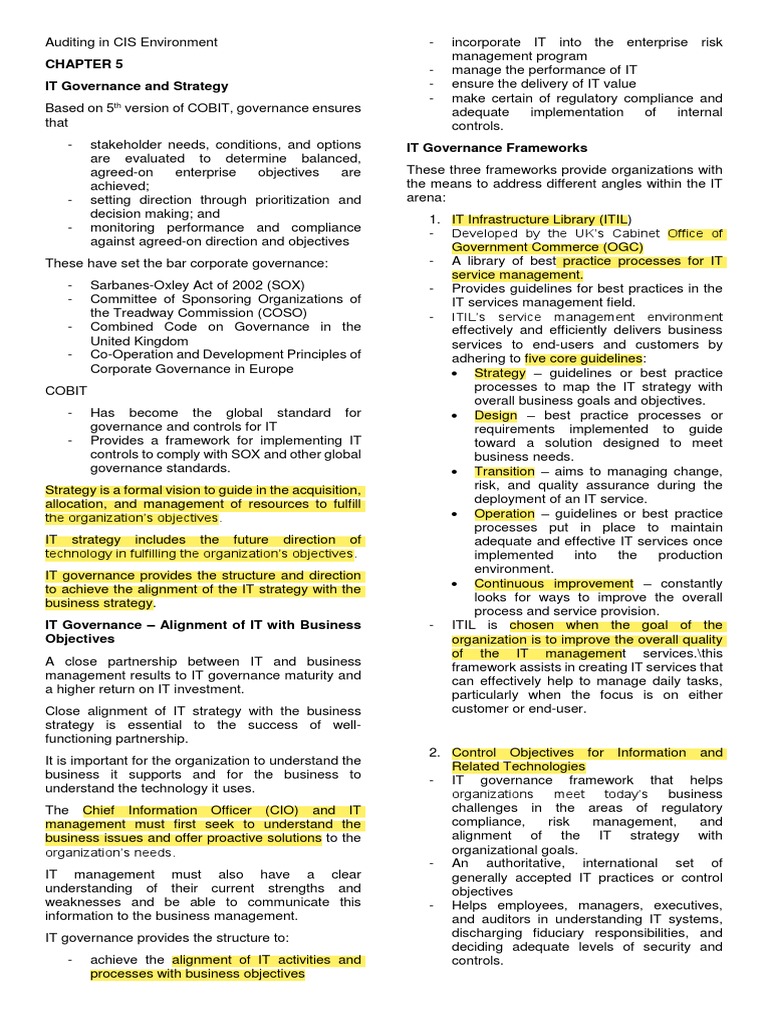 Auditing in CIS Environment

CHAPTER 5

IT Governance and Strategy

Based on 5$^{th}$ version of COBIT, governance ensures that

- stakeholder needs, conditions, and options are evaluated to determine balanced, agreed-on enterprise objectives are achieved;
- setting direction through prioritization and decision making; and
- monitoring performance and compliance against agreed-on direction and objectives

These have set the bar corporate governance:

- Sarbanes-Oxley Act of 2002 (SOX)
- Committee of Sponsoring Organizations of the Treadway Commission (COSO)
- Combined Code on Governance in the United Kingdom
- Co-Operation and Development Principles of Corporate Governance in Europe

COBIT

- Has become the global standard for governance and controls for IT
- Provides a framework for implementing IT controls to comply with SOX and other global governance standards.

Strategy is a formal vision to guide in the acquisition, allocation, and management of resources to fulfill the organization's objectives.

IT strategy includes the future direction of technology in fulfilling the organization's objectives.

IT governance provides the structure and direction to achieve the alignment of the IT strategy with the business strategy.

IT Governance – Alignment of IT with Business Objectives

A close partnership between IT and business management results to IT governance maturity and a higher return on IT investment.

Close alignment of IT strategy with the business strategy is essential to the success of well-functioning partnership.

It is important for the organization to understand the business it supports and for the business to understand the technology it uses.

The Chief Information Officer (CIO) and IT management must first seek to understand the business issues and offer proactive solutions to the organization's needs.

IT management must also have a clear understanding of their current strengths and weaknesses and be able to communicate this information to the business management.

IT governance provides the structure to:

- achieve the alignment of IT activities and processes with business objectives
- incorporate IT into the enterprise risk management program
- manage the performance of IT
- ensure the delivery of IT value
- make certain of regulatory compliance and adequate implementation of internal controls.

IT Governance Frameworks

These three frameworks provide organizations with the means to address different angles within the IT arena:

1. IT Infrastructure Library (ITIL)
- Developed by the UK's Cabinet Office of Government Commerce (OGC)
- A library of best practice processes for IT service management.
- Provides guidelines for best practices in the IT services management field.
- ITIL's service management environment effectively and efficiently delivers business services to end-users and customers by adhering to five core guidelines:
  • Strategy – guidelines or best practice processes to map the IT strategy with overall business goals and objectives.
  • Design – best practice processes or requirements implemented to guide toward a solution designed to meet business needs.
  • Transition – aims to managing change, risk, and quality assurance during the deployment of an IT service.
  • Operation – guidelines or best practice processes put in place to maintain adequate and effective IT services once implemented into the production environment.
  • Continuous improvement – constantly looks for ways to improve the overall process and service provision.
- ITIL is chosen when the goal of the organization is to improve the overall quality of the IT management services.\this framework assists in creating IT services that can effectively help to manage daily tasks, particularly when the focus is on either customer or end-user.

2. Control Objectives for Information and Related Technologies
- IT governance framework that helps organizations meet today's business challenges in the areas of regulatory compliance, risk management, and alignment of the IT strategy with organizational goals.
- An authoritative, international set of generally accepted IT practices or control objectives
- Helps employees, managers, executives, and auditors in understanding IT systems, discharging fiduciary responsibilities, and deciding adequate levels of security and controls.